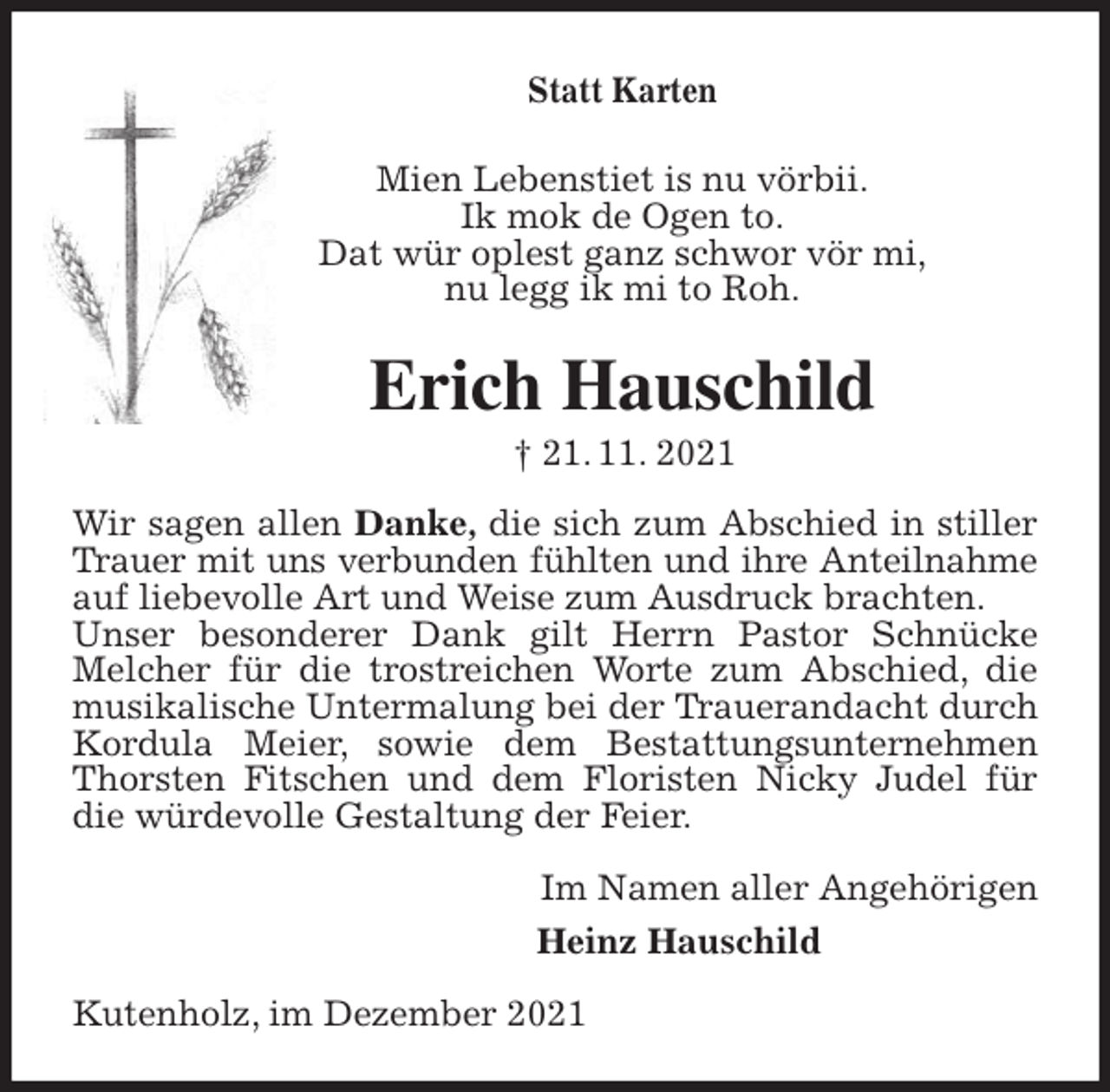 Statt Karten

Mien Lebenstiet is nu vörbii.
Ik mok de Ogen to.
Dat wür oplest ganz schwor vör mi,
nu legg ik mi to Roh.

Erich Hauschild

† 21. 11. 2021

Wir sagen allen Danke, die sich zum Abschied in stiller Trauer mit uns verbunden fühlten und ihre Anteilnahme auf liebevolle Art und Weise zum Ausdruck brachten. Unser besonderer Dank gilt Herrn Pastor Schnücke Melcher für die trostreichen Worte zum Abschied, die musikalische Untermalung bei der Trauerandacht durch Kordula Meier, sowie dem Bestattungsunternehmen Thorsten Fitschen und dem Floristen Nicky Judel für die würdevolle Gestaltung der Feier.

Im Namen aller Angehörigen

Heinz Hauschild

Kutenholz, im Dezember 2021